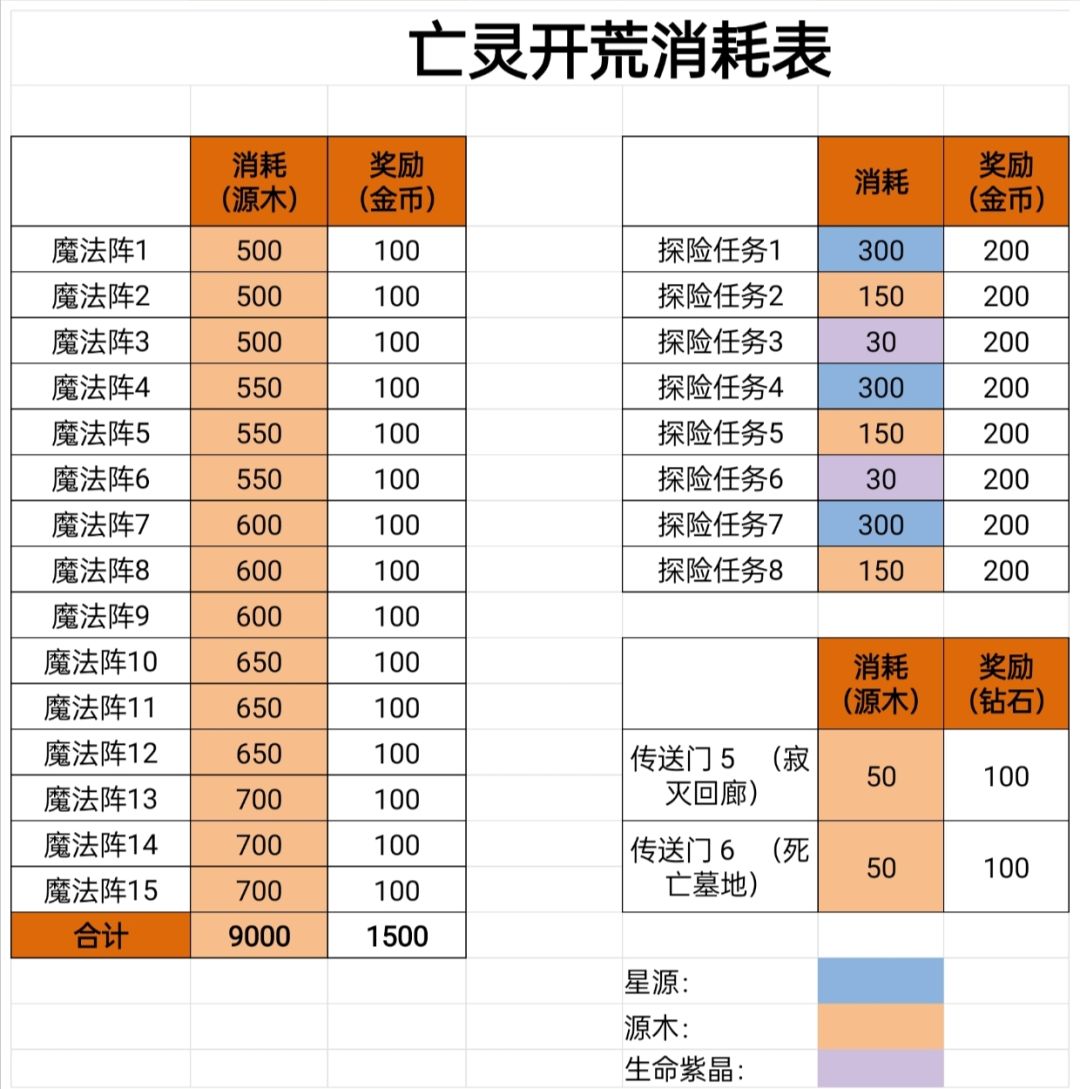 亡灵开荒消耗表

| | 消耗（源木） | 奖励（金币） |
|---|---|---|
| 魔法阵1 | 500 | 100 |
| 魔法阵2 | 500 | 100 |
| 魔法阵3 | 500 | 100 |
| 魔法阵4 | 550 | 100 |
| 魔法阵5 | 550 | 100 |
| 魔法阵6 | 550 | 100 |
| 魔法阵7 | 600 | 100 |
| 魔法阵8 | 600 | 100 |
| 魔法阵9 | 600 | 100 |
| 魔法阵10 | 650 | 100 |
| 魔法阵11 | 650 | 100 |
| 魔法阵12 | 650 | 100 |
| 魔法阵13 | 700 | 100 |
| 魔法阵14 | 700 | 100 |
| 魔法阵15 | 700 | 100 |
| 合计 | 9000 | 1500 |

| | 消耗 | 奖励（金币） |
|---|---|---|
| 探险任务1 | 300 | 200 |
| 探险任务2 | 150 | 200 |
| 探险任务3 | 30 | 200 |
| 探险任务4 | 300 | 200 |
| 探险任务5 | 150 | 200 |
| 探险任务6 | 30 | 200 |
| 探险任务7 | 300 | 200 |
| 探险任务8 | 150 | 200 |

| | 消耗（源木） | 奖励（钻石） |
|---|---|---|
| 传送门 5 （寂灭回廊） | 50 | 100 |
| 传送门 6 （死亡墓地） | 50 | 100 |

星源：
源木：
生命紫晶：